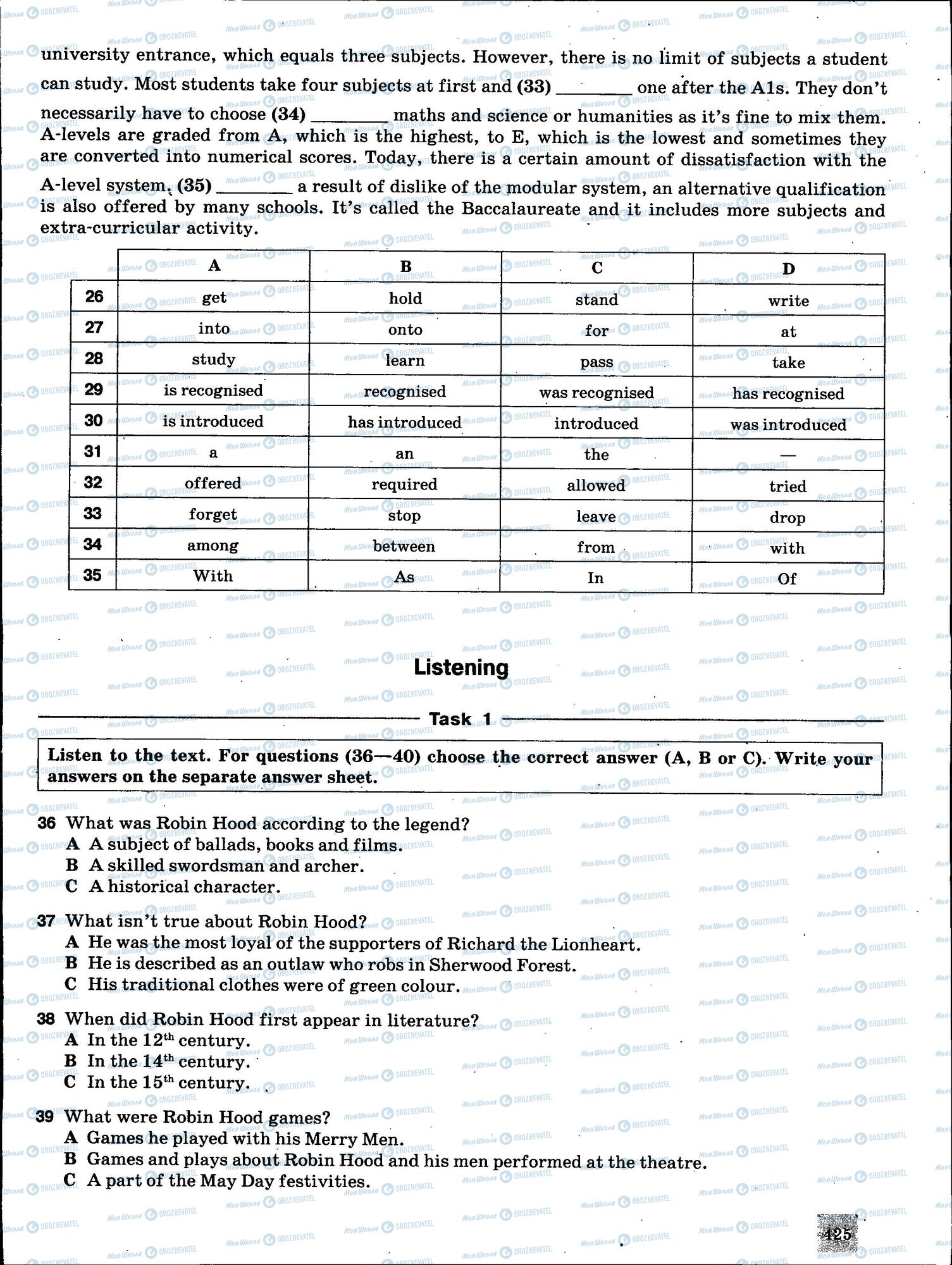 university entrance, which equals three subjects. However, there is no limit of subjects a student can study. Most students take four subjects at first and (33) ________ one after the A1s. They don't necessarily have to choose (34) ________ maths and science or humanities as it's fine to mix them. A-levels are graded from A, which is the highest, to E, which is the lowest and sometimes they are converted into numerical scores. Today, there is a certain amount of dissatisfaction with the A-level system. (35) ________ a result of dislike of the modular system, an alternative qualification is also offered by many schools. It's called the Baccalaureate and it includes more subjects and extra-curricular activity.

| | A | B | C | D |
|---|---|---|---|---|
| 26 | get | hold | stand | write |
| 27 | into | onto | for | at |
| 28 | study | learn | pass | take |
| 29 | is recognised | recognised | was recognised | has recognised |
| 30 | is introduced | has introduced | introduced | was introduced |
| 31 | a | an | the | — |
| 32 | offered | required | allowed | tried |
| 33 | forget | stop | leave | drop |
| 34 | among | between | from | with |
| 35 | With | As | In | Of |

Listening

Task 1

Listen to the text. For questions (36—40) choose the correct answer (A, B or C). Write your answers on the separate answer sheet.

36 What was Robin Hood according to the legend?
A A subject of ballads, books and films.
B A skilled swordsman and archer.
C A historical character.

37 What isn't true about Robin Hood?
A He was the most loyal of the supporters of Richard the Lionheart.
B He is described as an outlaw who robs in Sherwood Forest.
C His traditional clothes were of green colour.

38 When did Robin Hood first appear in literature?
A In the $12^{th}$ century.
B In the $14^{th}$ century.
C In the $15^{th}$ century.

39 What were Robin Hood games?
A Games he played with his Merry Men.
B Games and plays about Robin Hood and his men performed at the theatre.
C A part of the May Day festivities.

425